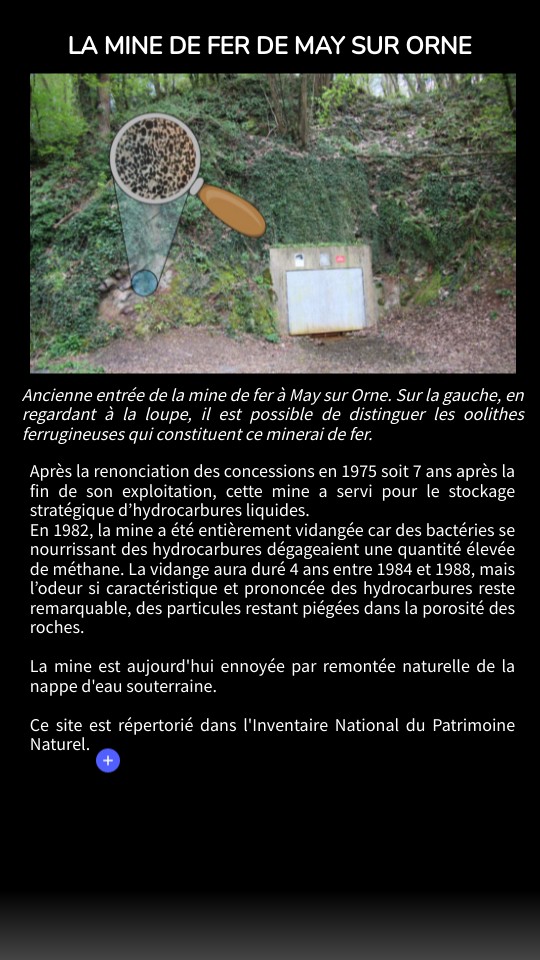 LA MINE DE FER DE MAY SUR ORNE

Ancienne entrée de la mine de fer à May sur Orne. Sur la gauche, en regardant à la loupe, il est possible de distinguer les oolithes ferrugineuses qui constituent ce minerai de fer.

Après la renonciation des concessions en 1975 soit 7 ans après la fin de son exploitation, cette mine a servi pour le stockage stratégique d'hydrocarbures liquides.
En 1982, la mine a été entièrement vidangée car des bactéries se nourrissant des hydrocarbures dégageaient une quantité élevée de méthane. La vidange aura duré 4 ans entre 1984 et 1988, mais l'odeur si caractéristique et prononcée des hydrocarbures reste remarquable, des particules restant piégées dans la porosité des roches.

La mine est aujourd'hui ennoyée par remontée naturelle de la nappe d'eau souterraine.

Ce site est répertorié dans l'Inventaire National du Patrimoine Naturel.

+